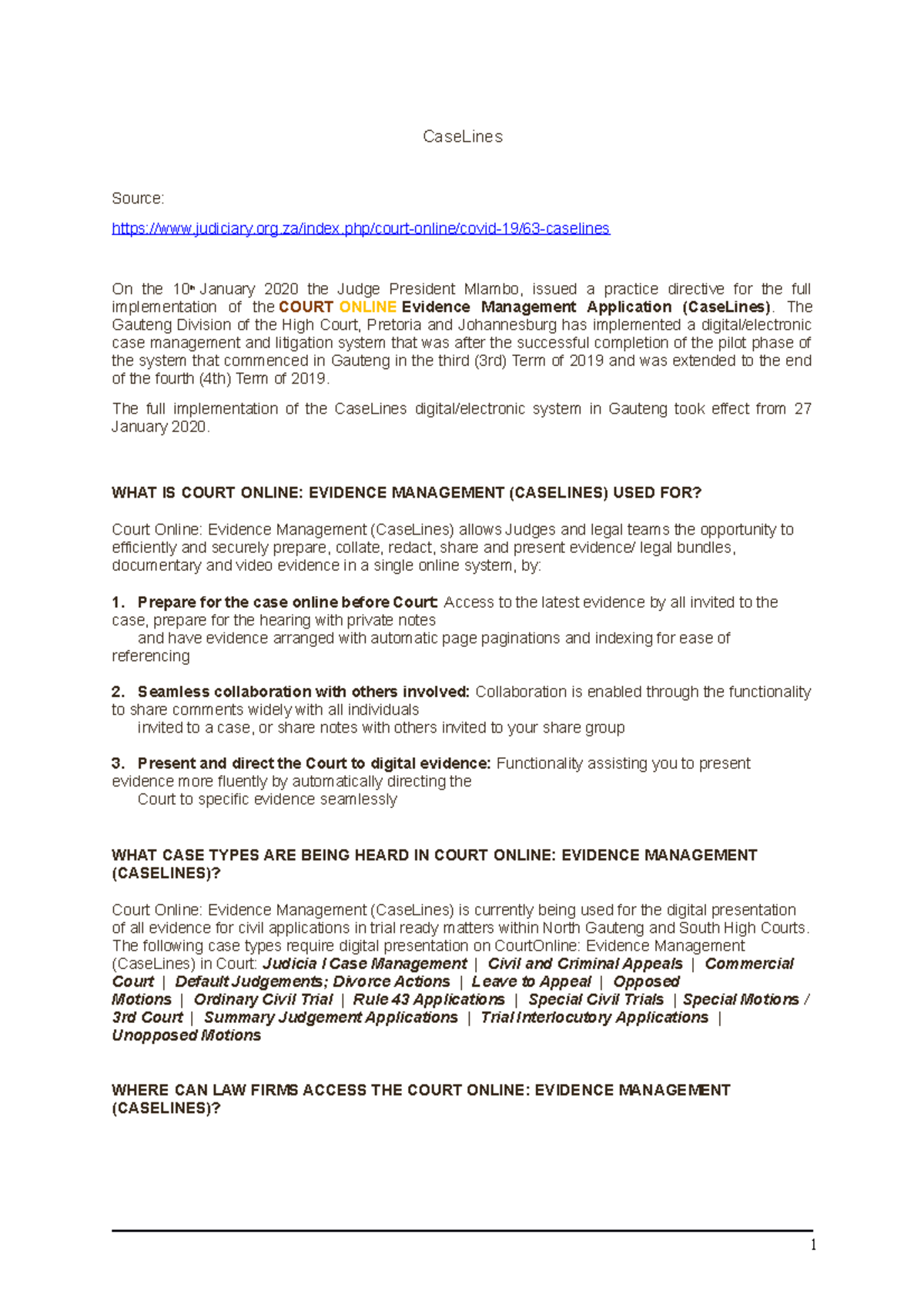 CaseLines

Source:

https://www.judiciary.org.za/index.php/court-online/covid-19/63-caselines

On the 10th January 2020 the Judge President Mlambo, issued a practice directive for the full implementation of the COURT ONLINE Evidence Management Application (CaseLines). The Gauteng Division of the High Court, Pretoria and Johannesburg has implemented a digital/electronic case management and litigation system that was after the successful completion of the pilot phase of the system that commenced in Gauteng in the third (3rd) Term of 2019 and was extended to the end of the fourth (4th) Term of 2019.

The full implementation of the CaseLines digital/electronic system in Gauteng took effect from 27 January 2020.

WHAT IS COURT ONLINE: EVIDENCE MANAGEMENT (CASELINES) USED FOR?

Court Online: Evidence Management (CaseLines) allows Judges and legal teams the opportunity to efficiently and securely prepare, collate, redact, share and present evidence/ legal bundles, documentary and video evidence in a single online system, by:

1. Prepare for the case online before Court: Access to the latest evidence by all invited to the case, prepare for the hearing with private notes and have evidence arranged with automatic page paginations and indexing for ease of referencing

2. Seamless collaboration with others involved: Collaboration is enabled through the functionality to share comments widely with all individuals invited to a case, or share notes with others invited to your share group

3. Present and direct the Court to digital evidence: Functionality assisting you to present evidence more fluently by automatically directing the Court to specific evidence seamlessly

WHAT CASE TYPES ARE BEING HEARD IN COURT ONLINE: EVIDENCE MANAGEMENT (CASELINES)?

Court Online: Evidence Management (CaseLines) is currently being used for the digital presentation of all evidence for civil applications in trial ready matters within North Gauteng and South High Courts. The following case types require digital presentation on CourtOnline: Evidence Management (CaseLines) in Court: Judicia l Case Management | Civil and Criminal Appeals | Commercial Court | Default Judgements; Divorce Actions | Leave to Appeal | Opposed Motions | Ordinary Civil Trial | Rule 43 Applications | Special Civil Trials | Special Motions / 3rd Court | Summary Judgement Applications | Trial Interlocutory Applications | Unopposed Motions

WHERE CAN LAW FIRMS ACCESS THE COURT ONLINE: EVIDENCE MANAGEMENT (CASELINES)?

1